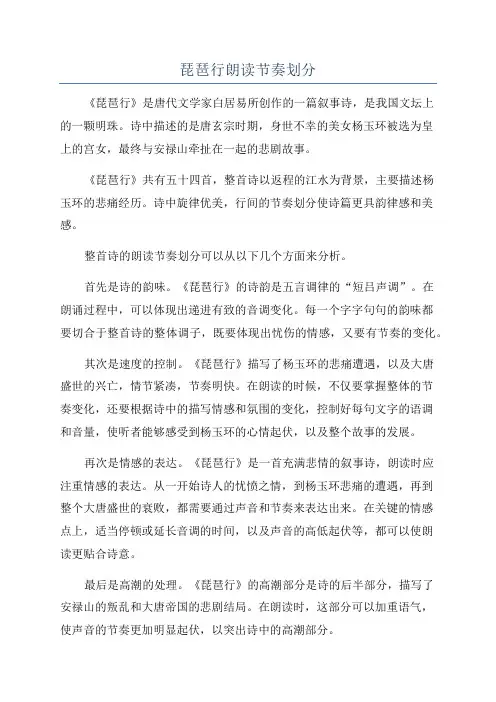 琵琶行朗读节奏划分

《琵琶行》是唐代文学家白居易所创作的一篇叙事诗，是我国文坛上的一颗明珠。诗中描述的是唐玄宗时期，身世不幸的美女杨玉环被选为皇上的宫女，最终与安禄山牵扯在一起的悲剧故事。

《琵琶行》共有五十四首，整首诗以返程的江水为背景，主要描述杨玉环的悲痛经历。诗中旋律优美，行间的节奏划分使诗篇更具韵律感和美感。

整首诗的朗读节奏划分可以从以下几个方面来分析。

首先是诗的韵味。《琵琶行》的诗韵是五言调律的“短吕声调”。在朗诵过程中，可以体现出递进有致的音调变化。每一个字字句句的韵味都要切合于整首诗的整体调子，既要体现出忧伤的情感，又要有节奏的变化。

其次是速度的控制。《琵琶行》描写了杨玉环的悲痛遭遇，以及大唐盛世的兴亡，情节紧凑，节奏明快。在朗读的时候，不仅要掌握整体的节奏变化，还要根据诗中的描写情感和氛围的变化，控制好每句文字的语调和音量，使听者能够感受到杨玉环的心情起伏，以及整个故事的发展。

再次是情感的表达。《琵琶行》是一首充满悲情的叙事诗，朗读时应注重情感的表达。从一开始诗人的忧愤之情，到杨玉环悲痛的遭遇，再到整个大唐盛世的衰败，都需要通过声音和节奏来表达出来。在关键的情感点上，适当停顿或延长音调的时间，以及声音的高低起伏等，都可以使朗读更贴合诗意。

最后是高潮的处理。《琵琶行》的高潮部分是诗的后半部分，描写了安禄山的叛乱和大唐帝国的悲剧结局。在朗读时，这部分可以加重语气，使声音的节奏更加明显起伏，以突出诗中的高潮部分。